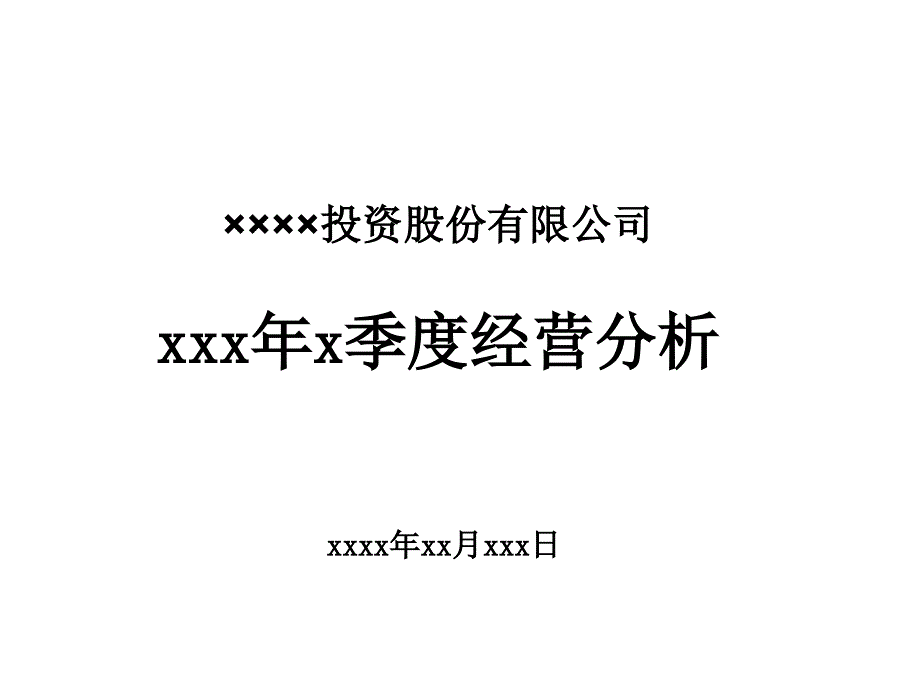 ××××投资股份有限公司

xxx年x季度经营分析

xxxx年xx月xxx日